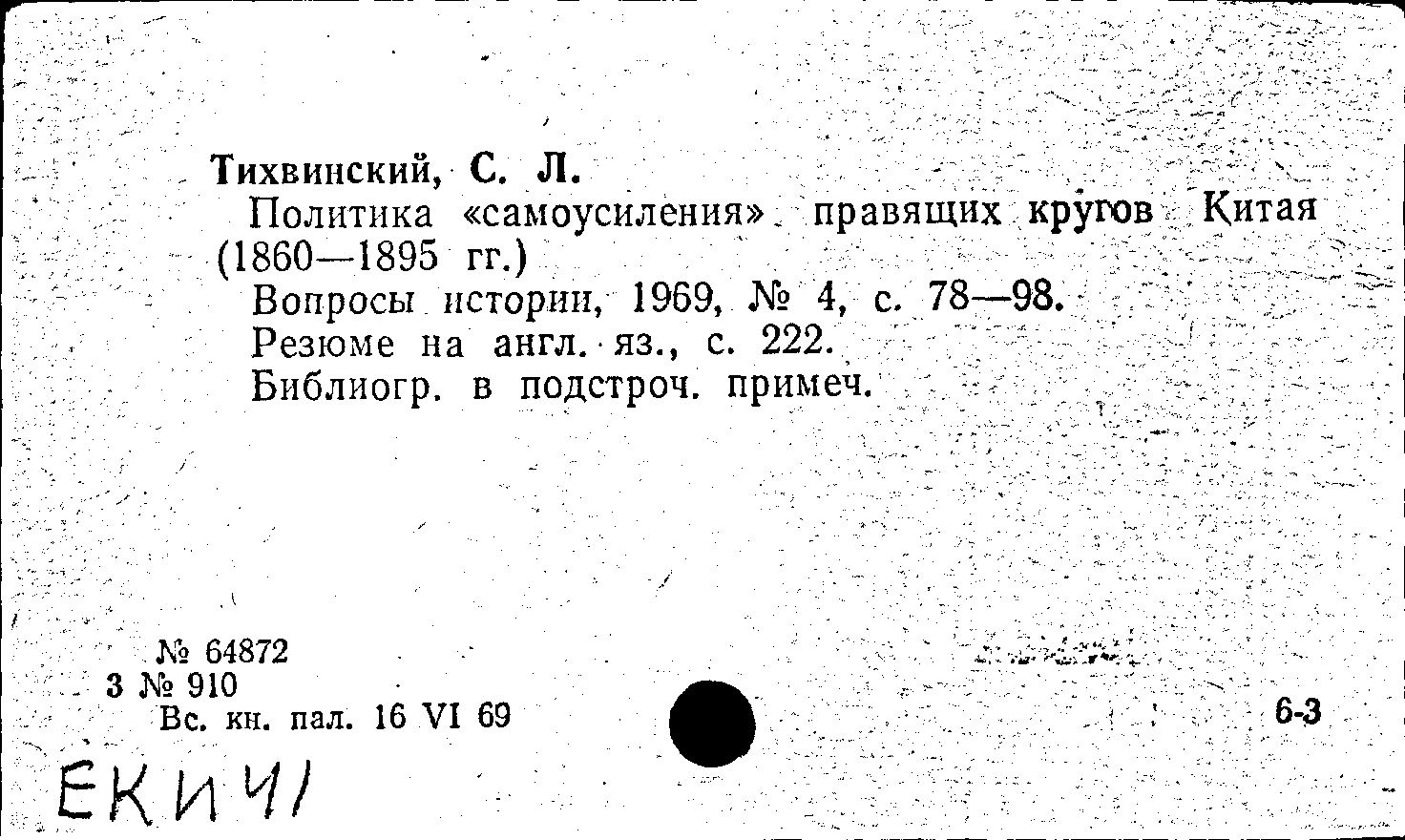 Тихвинский, С. Л.

Политика «самоусиления» правящих кругов Китая (1860—1895 гг.)

Вопросы истории, 1969, № 4, с. 78—98.

Резюме на англ. яз., с. 222.

Библиогр. в подстроч. примеч.

№ 64872
3 № 910
Вс. кн. пал. 16 VI 69

6-3

ЕКИЧ1